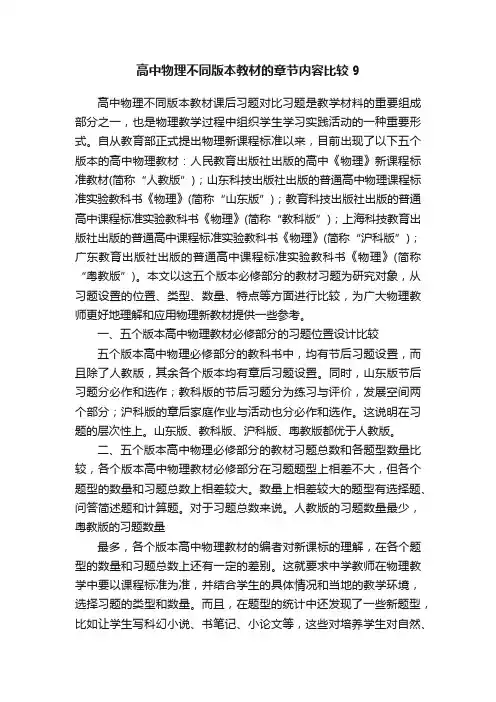 高中物理不同版本教材的章节内容比较 9

高中物理不同版本教材课后习题对比习题是教学材料的重要组成部分之一，也是物理教学过程中组织学生学习实践活动的一种重要形式。自从教育部正式提出物理新课程标准以来，目前出现了以下五个版本的高中物理教材：人民教育出版社出版的高中《物理》新课程标准教材(简称“人教版”)；山东科技出版社出版的普通高中物理课程标准实验教科书《物理》(简称“山东版”)；教育科技出版社出版的普通高中课程标准实验教科书《物理》(简称“教科版”)；上海科技教育出版社出版的普通高中课程标准实验教科书《物理》(简称“沪科版”)；广东教育出版社出版的普通高中课程标准实验教科书《物理》(简称“粤教版”)。本文以这五个版本必修部分的教材习题为研究对象，从习题设置的位置、类型、数量、特点等方面进行比较，为广大物理教师更好地理解和应用物理新教材提供一些参考。

一、五个版本高中物理教材必修部分的习题位置设计比较

五个版本高中物理必修部分的教科书中，均有节后习题设置，而且除了人教版，其余各个版本均有章后习题设置。同时，山东版节后习题分必作和选作；教科版的节后习题分为练习与评价，发展空间两个部分；沪科版的章后家庭作业与活动也分必作和选作。这说明在习题的层次性上。山东版、教科版、沪科版、粤教版都优于人教版。

二、五个版本高中物理必修部分的教材习题总数和各题型数量比较，各个版本高中物理教材必修部分在习题题型上相差不大，但各个题型的数量和习题总数上相差较大。数量上相差较大的题型有选择题、问答简述题和计算题。对于习题总数来说。人教版的习题数量最少，粤教版的习题数量

最多，各个版本高中物理教材的编者对新课标的理解，在各个题型的数量和习题总数上还有一定的差别。这就要求中学教师在物理教学中要以课程标准为准，并结合学生的具体情况和当地的教学环境，选择习题的类型和数量。而且，在题型的统计中还发现了一些新题型，比如让学生写科幻小说、书笔记、小论文等，这些对培养学生对自然、